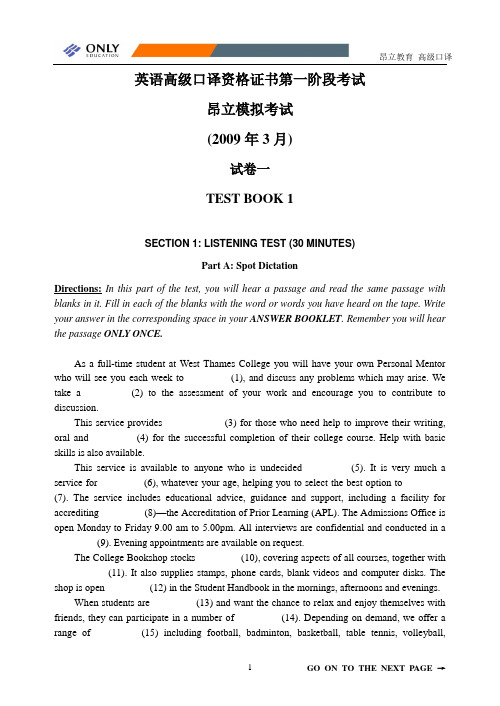 ONLY EDUCATION

昂立教育 高级口译

英语高级口译资格证书第一阶段考试

昂立模拟考试

(2009 年 3 月)

试卷一

TEST BOOK 1

SECTION 1: LISTENING TEST (30 MINUTES)

Part A: Spot Dictation

Directions: In this part of the test, you will hear a passage and read the same passage with blanks in it. Fill in each of the blanks with the word or words you have heard on the tape. Write your answer in the corresponding space in your ANSWER BOOKLET. Remember you will hear the passage ONLY ONCE.

As a full-time student at West Thames College you will have your own Personal Mentor who will see you each week to (1), and discuss any problems which may arise. We take a (2) to the assessment of your work and encourage you to contribute to discussion.

This service provides (3) for those who need help to improve their writing, oral and (4) for the successful completion of their college course. Help with basic skills is also available.

This service is available to anyone who is undecided (5). It is very much a service for (6), whatever your age, helping you to select the best option to (7). The service includes educational advice, guidance and support, including a facility for accrediting (8)—the Accreditation of Prior Learning (APL). The Admissions Office is open Monday to Friday 9.00 am to 5.00pm. All interviews are confidential and conducted in a (9). Evening appointments are available on request.

The College Bookshop stocks (10), covering aspects of all courses, together with (11). It also supplies stamps, phone cards, blank videos and computer disks. The shop is open (12) in the Student Handbook in the mornings, afternoons and evenings.

When students are (13) and want the chance to relax and enjoy themselves with friends, they can participate in a number of (14). Depending on demand, we offer a range of (15) including football, badminton, basketball, table tennis, volleyball,

1

GO ON TO THE NEXT PAGE →